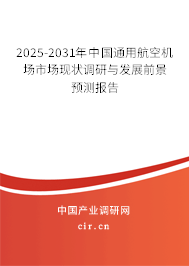 2025-2031年中国通用航空机场市场现状调研与发展前景预测报告

中国产业调研网
cir.cn